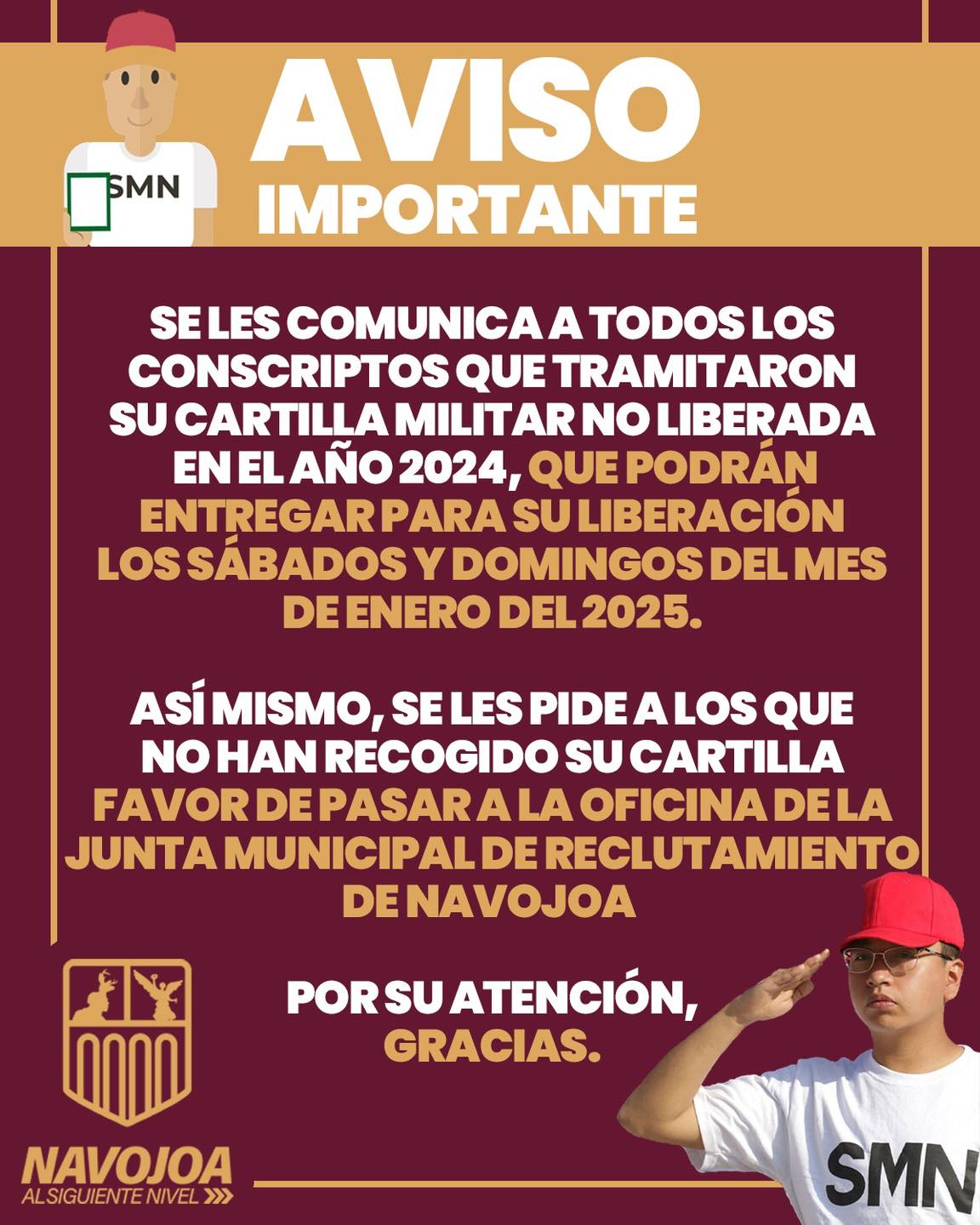 SMN

AVISO
IMPORTANTE

SE LES COMUNICA A TODOS LOS CONSCRIPTOS QUE TRAMITARON SU CARTILLA MILITAR NO LIBERADA EN EL AÑO 2024, QUE PODRÁN ENTREGAR PARA SU LIBERACIÓN LOS SÁBADOS Y DOMINGOS DEL MES DE ENERO DEL 2025.

ASÍ MISMO, SE LES PIDE A LOS QUE NO HAN RECOGIDO SU CARTILLA FAVOR DE PASAR A LA OFICINA DE LA JUNTA MUNICIPAL DE RECLUTAMIENTO DE NAVOJOA

POR SU ATENCIÓN,
GRACIAS.

NAVOJOA
AL SIGUIENTE NIVEL

SMN